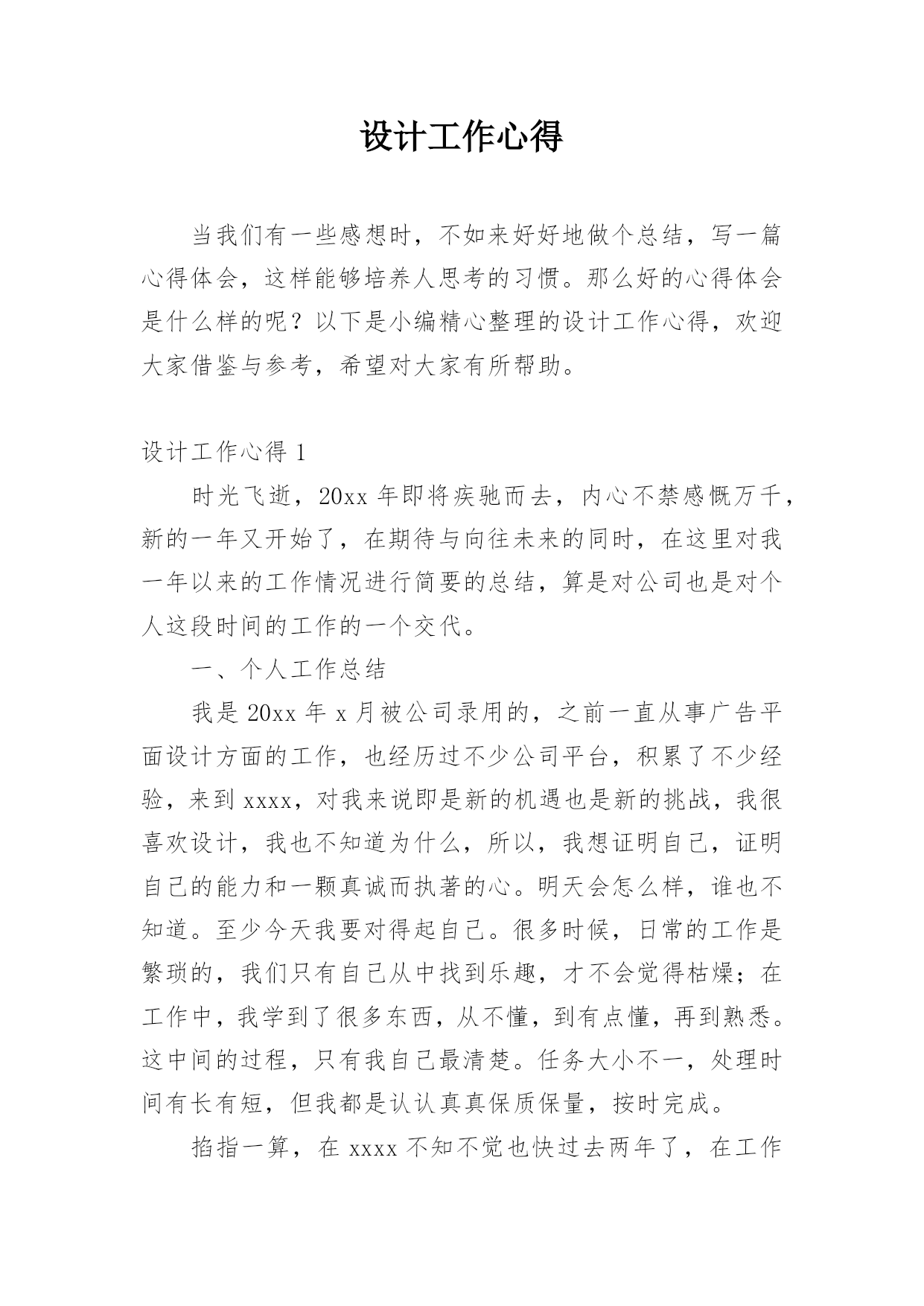 设计工作心得

当我们有一些感想时，不如来好好地做个总结，写一篇心得体会，这样能够培养人思考的习惯。那么好的心得体会是什么样的呢？以下是小编精心整理的设计工作心得，欢迎大家借鉴与参考，希望对大家有所帮助。

设计工作心得 1

时光飞逝，20xx 年即将疾驰而去，内心不禁感慨万千，新的一年又开始了，在期待与向往未来的同时，在这里对我一年以来的工作情况进行简要的总结，算是对公司也是对个人这段时间的工作的一个交代。

一、个人工作总结

我是 20xx 年 x 月被公司录用的，之前一直从事广告平面设计方面的工作，也经历过不少公司平台，积累了不少经验，来到 xxxx，对我来说即是新的机遇也是新的挑战，我很喜欢设计，我也不知道为什么，所以，我想证明自己，证明自己的能力和一颗真诚而执著的心。明天会怎么样，谁也不知道。至少今天我要对得起自己。很多时候，日常的工作是繁琐的，我们只有自己从中找到乐趣，才不会觉得枯燥；在工作中，我学到了很多东西，从不懂，到有点懂，再到熟悉。这中间的过程，只有我自己最清楚。任务大小不一，处理时间有长有短，但我都是认认真真保质保量，按时完成。

掐指一算，在 xxxx 不知不觉也快过去两年了，在工作